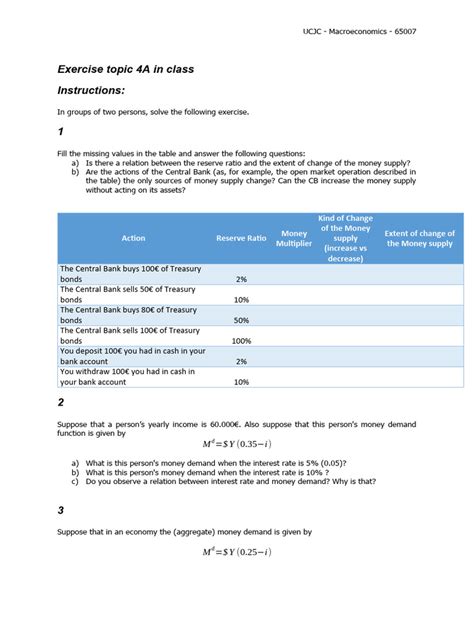 UCJC - Macroeconomics - 65007

Exercise topic 4A in class

Instructions:

In groups of two persons, solve the following exercise.

1

Fill the missing values in the table and answer the following questions:
a) Is there a relation between the reserve ratio and the extent of change of the money supply?
b) Are the actions of the Central Bank (as, for example, the open market operation described in the table) the only sources of money supply change? Can the CB increase the money supply without acting on its assets?

| Action | Reserve Ratio | Money Multiplier | Kind of Change of the Money supply (increase vs decrease) | Extent of change of the Money supply |
|---|---|---|---|---|
| The Central Bank buys 100€ of Treasury bonds | 2% | | | |
| The Central Bank sells 50€ of Treasury bonds | 10% | | | |
| The Central Bank buys 80€ of Treasury bonds | 50% | | | |
| The Central Bank sells 100€ of Treasury bonds | 100% | | | |
| You deposit 100€ you had in cash in your bank account | 2% | | | |
| You withdraw 100€ you had in cash in your bank account | 10% | | | |

2

Suppose that a person's yearly income is 60.000€. Also suppose that this person's money demand function is given by

$M^d = \$Y(0.35 - i)$

a) What is this person's money demand when the interest rate is 5% (0.05)?
b) What is this person's money demand when the interest rate is 10% ?
c) Do you observe a relation between interest rate and money demand? Why is that?

3

Suppose that in an economy the (aggregate) money demand is given by

$M^d = \$Y(0.25 - i)$